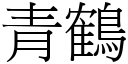 青鶴